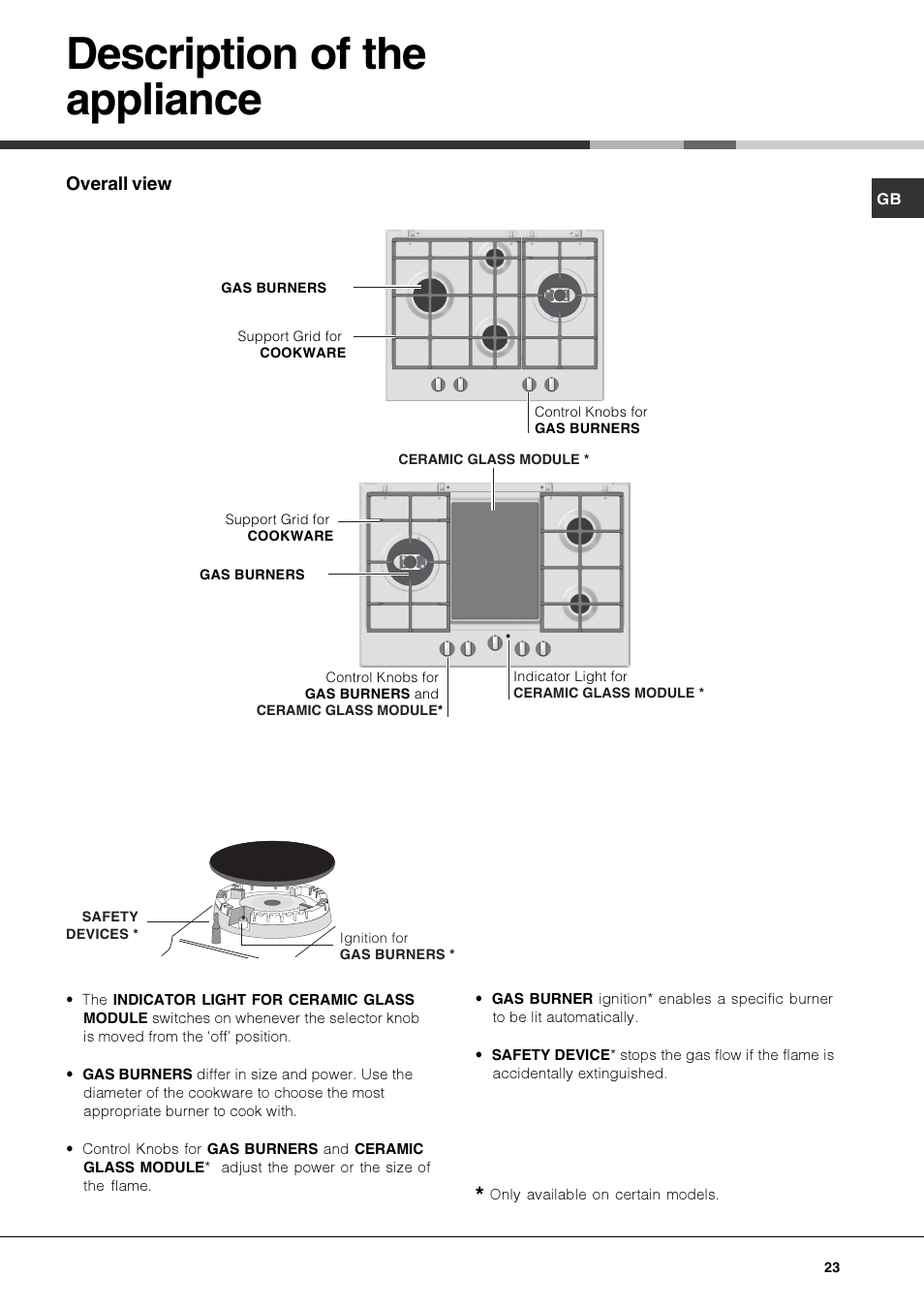 Description of the appliance

Overall view

GB

GAS BURNERS

Support Grid for COOKWARE

Control Knobs for GAS BURNERS

CERAMIC GLASS MODULE *

Support Grid for COOKWARE

GAS BURNERS

Control Knobs for GAS BURNERS and CERAMIC GLASS MODULE*

Indicator Light for CERAMIC GLASS MODULE *

SAFETY DEVICES *

Ignition for GAS BURNERS *

• The INDICATOR LIGHT FOR CERAMIC GLASS MODULE switches on whenever the selector knob is moved from the 'off' position.

• GAS BURNERS differ in size and power. Use the diameter of the cookware to choose the most appropriate burner to cook with.

• Control Knobs for GAS BURNERS and CERAMIC GLASS MODULE* adjust the power or the size of the flame.

• GAS BURNER ignition* enables a specific burner to be lit automatically.

• SAFETY DEVICE* stops the gas flow if the flame is accidentally extinguished.

* Only available on certain models.

23